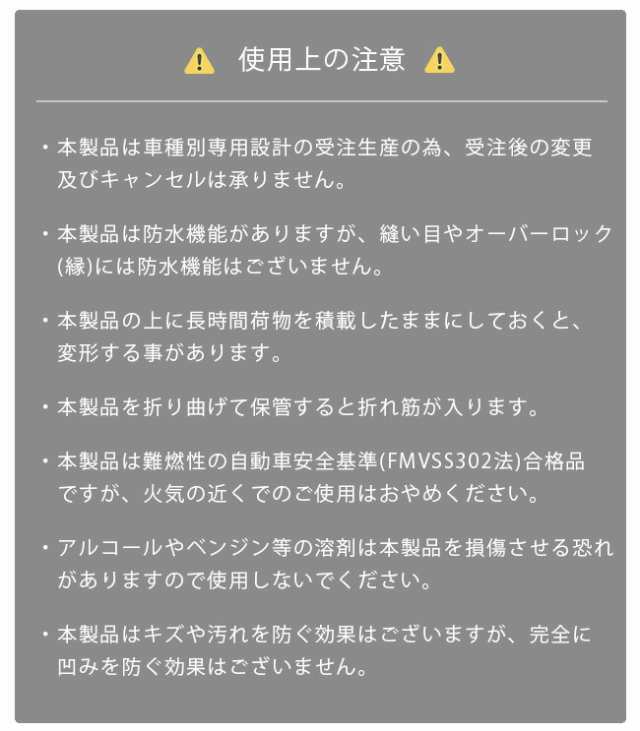 使用上の注意

・本製品は車種別専用設計の受注生産の為、受注後の変更及びキャンセルは承りません。

・本製品は防水機能がありますが、縫い目やオーバーロック(縁)には防水機能はございません。

・本製品の上に長時間荷物を積載したままにしておくと、変形する事があります。

・本製品を折り曲げて保管すると折れ筋が入ります。

・本製品は難燃性の自動車安全基準(FMVSS302法)合格品ですが、火気の近くでのご使用はおやめください。

・アルコールやベンジン等の溶剤は本製品を損傷させる恐れがありますので使用しないでください。

・本製品はキズや汚れを防ぐ効果はございますが、完全に凹みを防ぐ効果はございません。